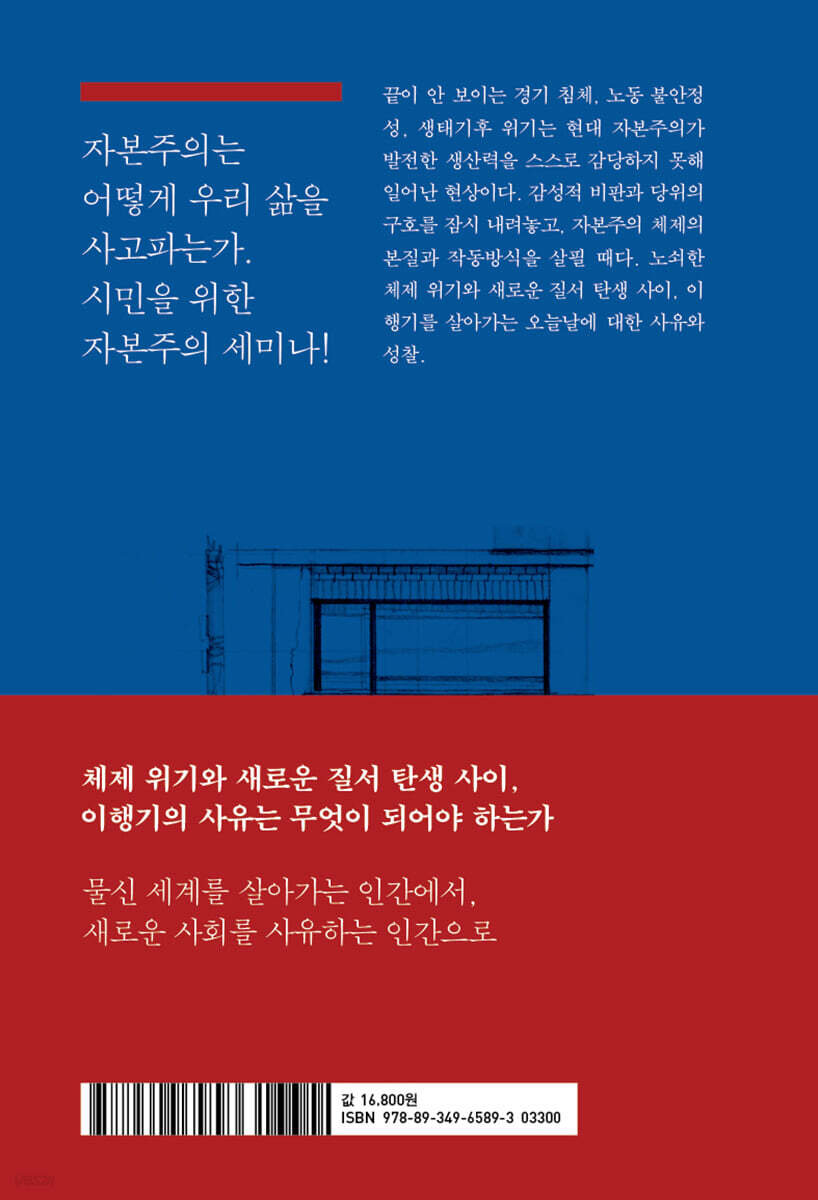 자본주의는
어떻게 우리 삶을
사고파는가.
시민을 위한
자본주의 세미나!

끝이 안 보이는 경기 침체, 노동 불안정성, 생태기후 위기는 현대 자본주의가 발전한 생산력을 스스로 감당하지 못해 일어난 현상이다. 감성적 비판과 당위의 구호를 잠시 내려놓고, 자본주의 체제의 본질과 작동방식을 살필 때다. 노쇠한 체제 위기와 새로운 질서 탄생 사이, 이행기를 살아가는 오늘날에 대한 사유와 성찰.

체제 위기와 새로운 질서 탄생 사이,
이행기의 사유는 무엇이 되어야 하는가

물신 세계를 살아가는 인간에서,
새로운 사회를 사유하는 인간으로

값 16,800원
ISBN 978-89-349-6589-3 03300